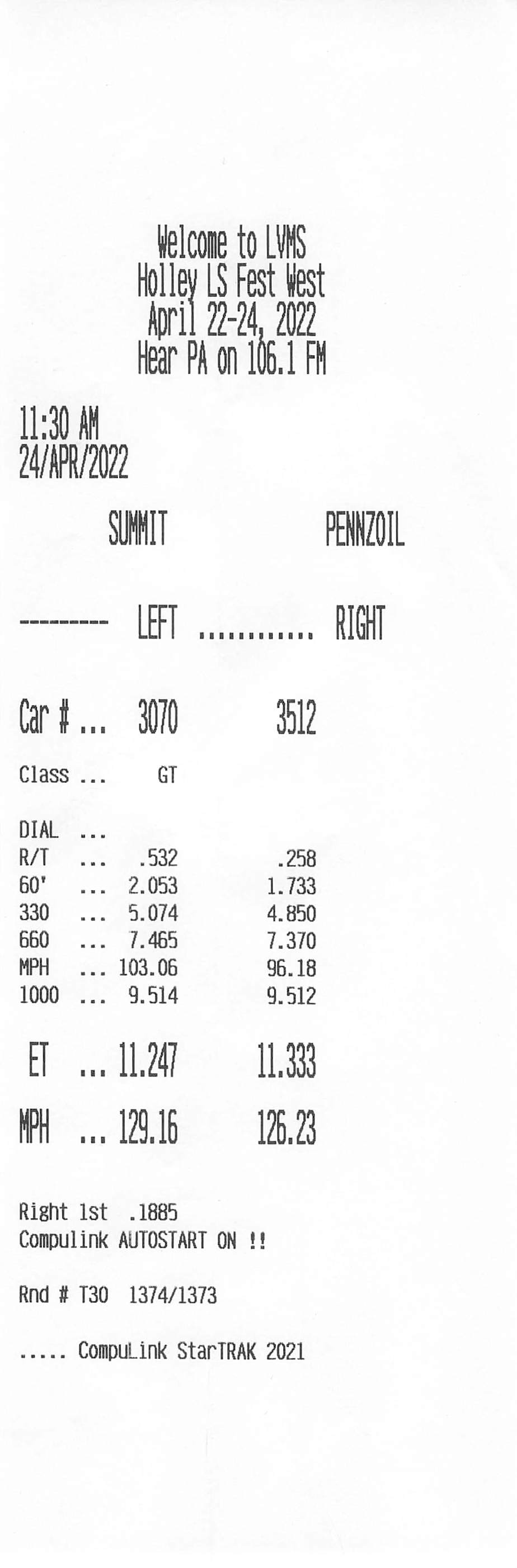 Welcome to LVMS
Holley LS Fest West
April 22-24, 2022
Hear PA on 106.1 FM

11:30 AM
24/APR/2022

SUMMIT PENNZOIL

-------- LEFT ........... RIGHT

Car # ... 3070 3512

Class ... GT

DIAL ...
R/T ... .532 .258
60' ... 2.053 1.733
330 ... 5.074 4.850
660 ... 7.465 7.370
MPH ... 103.06 96.18
1000 ... 9.514 9.512

ET ... 11.247 11.333

MPH ... 129.16 126.23

Right 1st .1885
Compulink AUTOSTART ON !!

Rnd # T30 1374/1373

..... CompuLink StarTRAK 2021